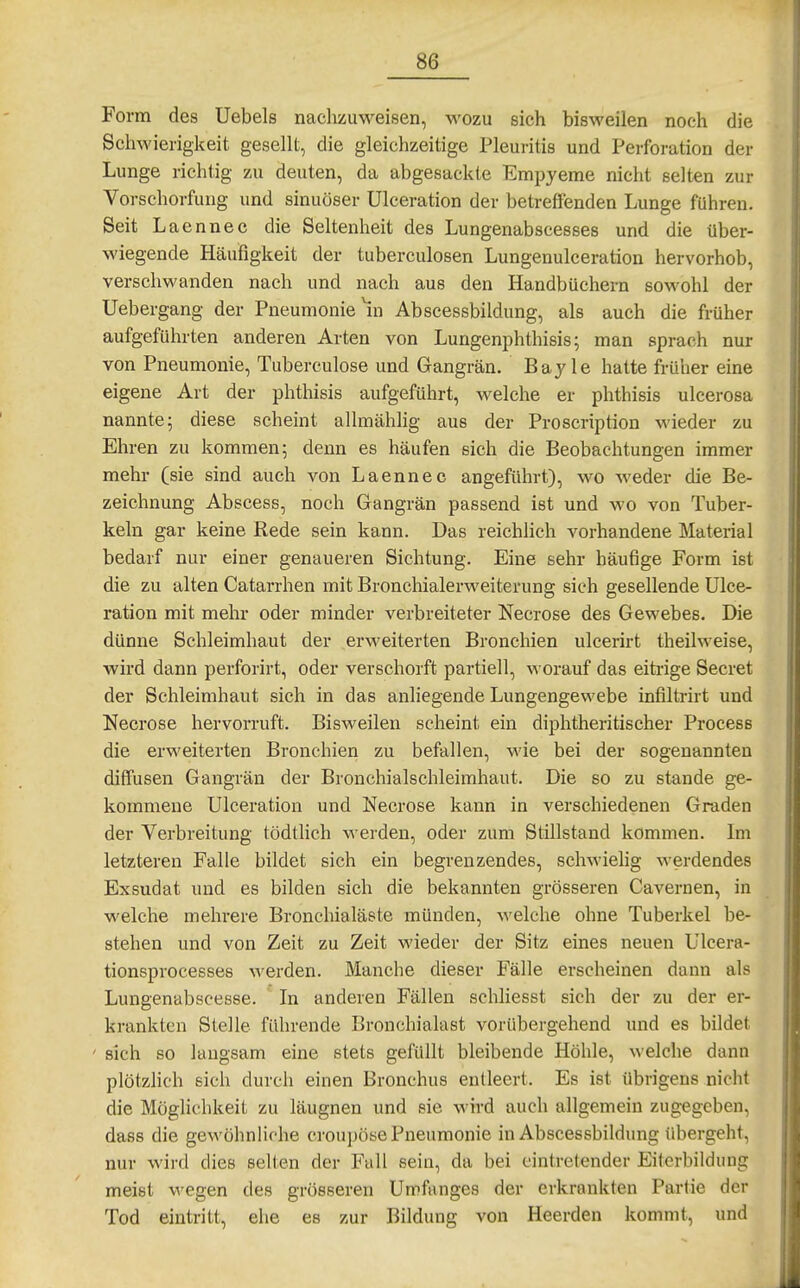 86

Form des Uebels nachzuweisen, wozu sich bisweilen noch die Schwierigkeit gesellt, die gleichzeitige Pleuritis und Perforation der Lunge richtig zu deuten, da abgesackte Empyeme nicht selten zur Vorschorfung und sinuöser Ulceration der betreffenden Lunge führen. Seit Laennec die Seltenheit des Lungenabscesses und die überwiegende Häufigkeit der tuberculosen Lungenulceration hervorhob, verschwanden nach und nach aus den Handbüchern sowohl der Uebergang der Pneumonie in Abscessbildung, als auch die früher aufgeführten anderen Arten von Lungenphthisis; man sprach nur von Pneumonie, Tuberculose und Gangrän. Bayle hatte früher eine eigene Art der phthisis aufgeführt, welche er phthisis ulcerosa nannte; diese scheint allmählig aus der Proscription wieder zu Ehren zu kommen; denn es häufen sich die Beobachtungen immer mehr (sie sind auch von Laennec angeführt), wo weder die Bezeichnung Abscess, noch Gangrän passend ist und wo von Tuberkeln gar keine Rede sein kann. Das reichlich vorhandene Material bedarf nur einer genaueren Sichtung. Eine sehr häufige Form ist die zu alten Catarrhen mit Bronchialerweiterung sich gesellende Ulceration mit mehr oder minder verbreiteter Necrose des Gewebes. Die dünne Schleimhaut der erweiterten Bronchien ulcerirt theilweise, wird dann perforirt, oder verschorft partiell, worauf das eitrige Secret der Schleimhaut sich in das anliegende Lungengewebe infiltrirt und Necrose hervorruft. Bisweilen scheint ein diphtheritischer Process die erweiterten Bronchien zu befallen, wie bei der sogenannten diffusen Gangrän der Bronchialschleimhaut. Die so zu stande gekommene Ulceration und Necrose kann in verschiedenen Graden der Verbreitung tödtlich werden, oder zum Stillstand kommen. Im letzteren Falle bildet sich ein begrenzendes, schwielig werdendes Exsudat und es bilden sich die bekannten grösseren Cavernen, in welche mehrere Bronchialäste münden, welche ohne Tuberkel bestehen und von Zeit zu Zeit wieder der Sitz eines neuen Ulcerationsprocesses werden. Manche dieser Fälle erscheinen dann als Lungenabscesse. In anderen Fällen schliesst sich der zu der erkrankten Stelle führende Bronchialast vorübergehend und es bildet sich so langsam eine stets gefüllt bleibende Höhle, welche dann plötzlich sich durch einen Bronchus entleert. Es ist übrigens nicht die Möglichkeit zu läugnen und sie wird auch allgemein zugegeben, dass die gewöhnliche croupöse Pneumonie in Abscessbildung übergeht, nur wird dies selten der Fall sein, da bei eintretender Eiterbildung meist wegen des grösseren Umfanges der erkrankten Partie der Tod eintritt, ehe es zur Bildung von Heerden kommt, und